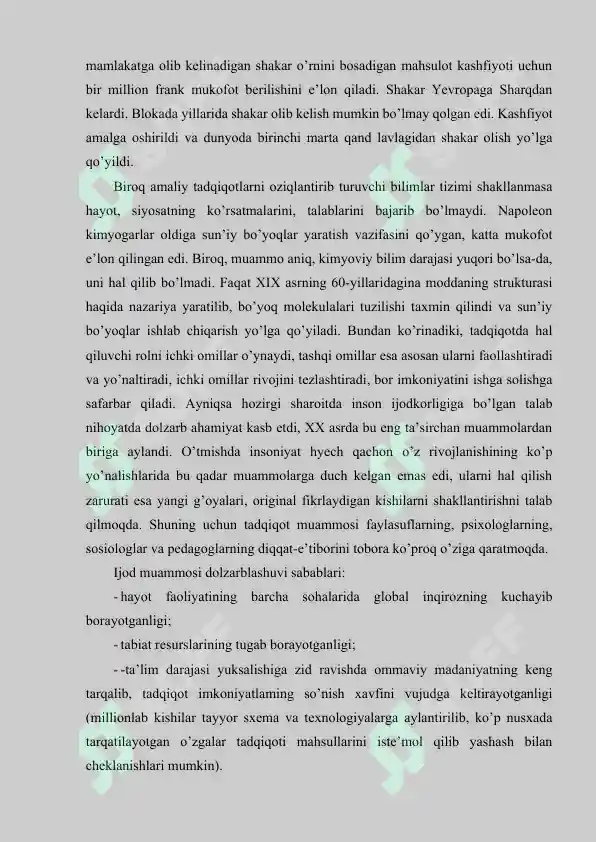 mamlakatga olib kelinadigan shakar o'rnini bosadigan mahsulot kashfiyoti uchun bir million frank mukofot berilishini e'lon qiladi. Shakar Yevropaga Sharqdan kelardi. Blokada yillarida shakar olib kelish mumkin bo'lmay qolgan edi. Kashfiyot amalga oshirildi va dunyoda birinchi marta qand lavlagidan shakar olish yo'lga qo'yildi.

Biroq amaliy tadqiqotlarni oziqlantirib turuvchi bilimlar tizimi shakllanmasa hayot, siyosatning ko'rsatmalarini, talablarini bajarib bo'lmaydi. Napoleon kimyogarlar oldiga sun'iy bo'yoqlar yaratish vazifasini qo'ygan, katta mukofot e'lon qilingan edi. Biroq, muammo aniq, kimyoviy bilim darajasi yuqori bo'lsa-da, uni hal qilib bo'lmadi. Faqat XIX asrning 60-yillaridagina moddaning strukturasi haqida nazariya yaratilib, bo'yoq molekulalari tuzilishi taxmin qilindi va sun'iy bo'yoqlar ishlab chiqarish yo'lga qo'yiladi. Bundan ko'rinadiki, tadqiqotda hal qiluvchi rolni ichki omillar o'ynaydi, tashqi omillar esa asosan ularni faollashtiradi va yo'naltiradi, ichki omillar rivojini tezlashtiradi, bor imkoniyatini ishga solishga safarbar qiladi. Ayniqsa hozirgi sharoitda inson ijodkorligiga bo'lgan talab nihoyatda dolzarb ahamiyat kasb etdi, XX asrda bu eng ta'sirchan muammolardan biriga aylandi. O'tmishda insoniyat hyech qachon o'z rivojlanishining ko'p yo'nalishlarida bu qadar muammolarga duch kelgan emas edi, ularni hal qilish zarurati esa yangi g'oyalari, original fikrlaydigan kishilarni shakllantirishni talab qilmoqda. Shuning uchun tadqiqot muammosi faylasuflarning, psixologlarning, sosiologlar va pedagoglarning diqqat-e'tiborini tobora ko'proq o'ziga qaratmoqda.

Ijod muammosi dolzarblashuvi sabablari:

- hayot faoliyatining barcha sohalarida global inqirozning kuchayib borayotganligi;

- tabiat resurslarining tugab borayotganligi;

- -ta'lim darajasi yuksalishiga zid ravishda ommaviy madaniyatning keng tarqalib, tadqiqot imkoniyatlaming so'nish xavfini vujudga keltirayotganligi (millionlab kishilar tayyor sxema va texnologiyalarga aylantirilib, ko'p nusxada tarqatilayotgan o'zgalar tadqiqoti mahsullarini iste'mol qilib yashash bilan cheklanishlari mumkin).